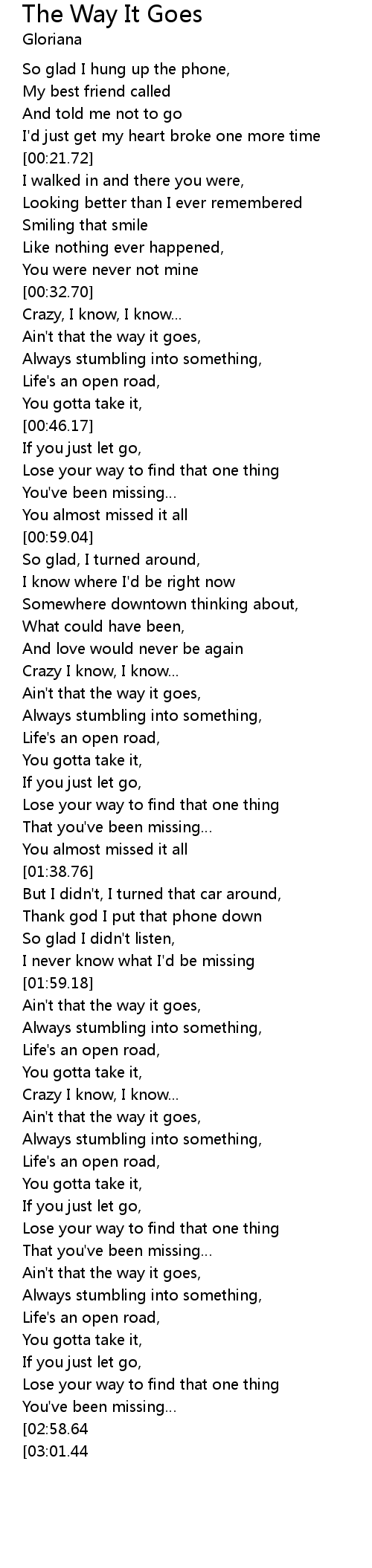 The Way It Goes
Gloriana

So glad I hung up the phone,
My best friend called
And told me not to go
I'd just get my heart broke one more time
[00:21.72]
I walked in and there you were,
Looking better than I ever remembered
Smiling that smile
Like nothing ever happened,
You were never not mine
[00:32.70]
Crazy, I know, I know...
Ain't that the way it goes,
Always stumbling into something,
Life's an open road,
You gotta take it,
[00:46.17]
If you just let go,
Lose your way to find that one thing
You've been missing...
You almost missed it all
[00:59.04]
So glad, I turned around,
I know where I'd be right now
Somewhere downtown thinking about,
What could have been,
And love would never be again
Crazy I know, I know...
Ain't that the way it goes,
Always stumbling into something,
Life's an open road,
You gotta take it,
If you just let go,
Lose your way to find that one thing
That you've been missing...
You almost missed it all
[01:38.76]
But I didn't, I turned that car around,
Thank god I put that phone down
So glad I didn't listen,
I never know what I'd be missing
[01:59.18]
Ain't that the way it goes,
Always stumbling into something,
Life's an open road,
You gotta take it,
Crazy I know, I know...
Ain't that the way it goes,
Always stumbling into something,
Life's an open road,
You gotta take it,
If you just let go,
Lose your way to find that one thing
That you've been missing...
Ain't that the way it goes,
Always stumbling into something,
Life's an open road,
You gotta take it,
If you just let go,
Lose your way to find that one thing
You've been missing...
[02:58.64
[03:01.44